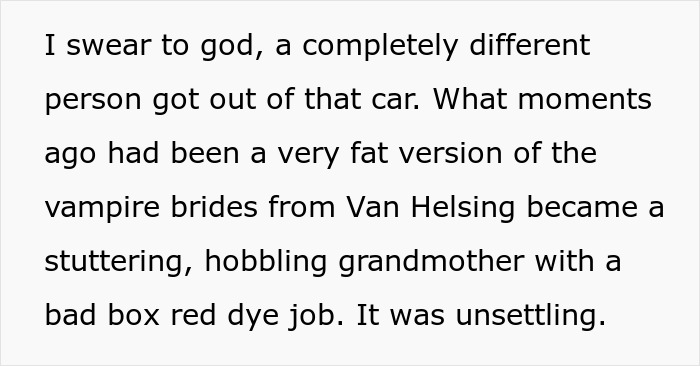 I swear to god, a completely different person got out of that car. What moments ago had been a very fat version of the vampire brides from Van Helsing became a stuttering, hobbling grandmother with a bad box red dye job. It was unsettling.